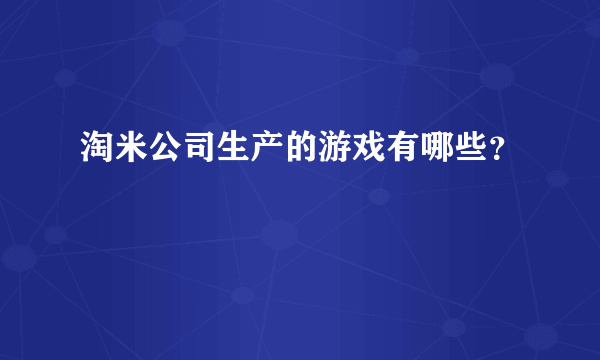 淘米公司生产的游戏有哪些？